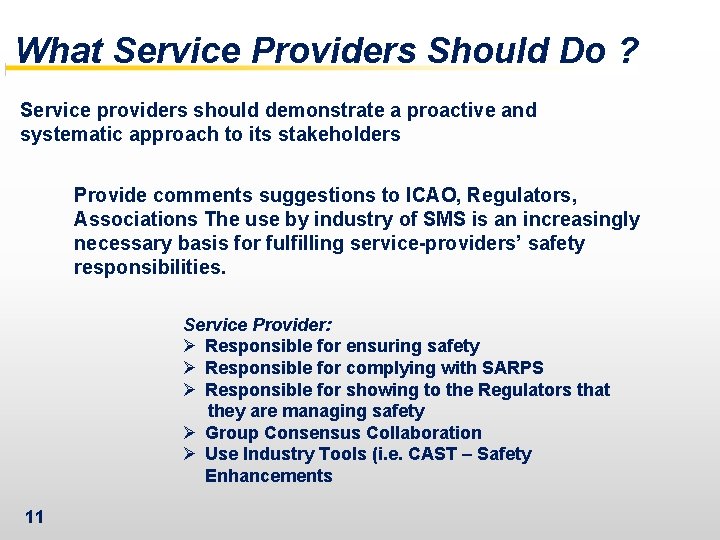 What Service Providers Should Do ?

Service providers should demonstrate a proactive and systematic approach to its stakeholders

Provide comments suggestions to ICAO, Regulators, Associations The use by industry of SMS is an increasingly necessary basis for fulfilling service-providers' safety responsibilities.

Service Provider:
➢ Responsible for ensuring safety
➢ Responsible for complying with SARPS
➢ Responsible for showing to the Regulators that they are managing safety
➢ Group Consensus Collaboration
➢ Use Industry Tools (i.e. CAST – Safety Enhancements

11